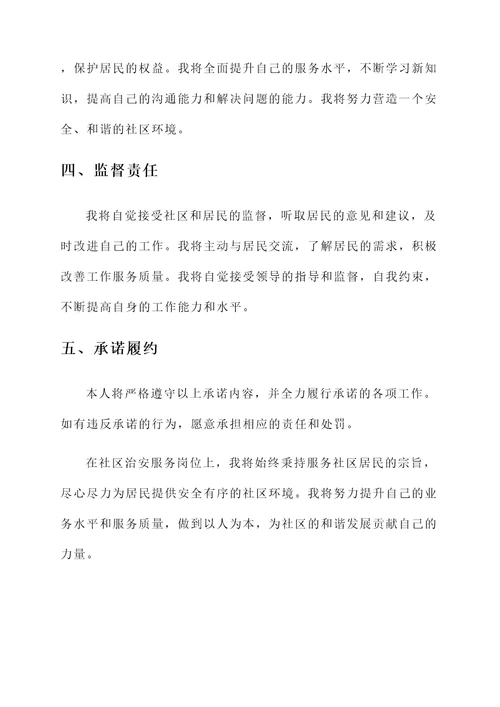 ，保护居民的权益。我将全面提升自己的服务水平，不断学习新知识，提高自己的沟通能力和解决问题的能力。我将努力营造一个安全、和谐的社区环境。

四、监督责任

我将自觉接受社区和居民的监督，听取居民的意见和建议，及时改进自己的工作。我将主动与居民交流，了解居民的需求，积极改善工作服务质量。我将自觉接受领导的指导和监督，自我约束，不断提高自身的工作能力和水平。

五、承诺履约

本人将严格遵守以上承诺内容，并全力履行承诺的各项工作。如有违反承诺的行为，愿意承担相应的责任和处罚。

在社区治安服务岗位上，我将始终秉持服务社区居民的宗旨，尽心尽力为居民提供安全有序的社区环境。我将努力提升自己的业务水平和服务质量，做到以人为本，为社区的和谐发展贡献自己的力量。